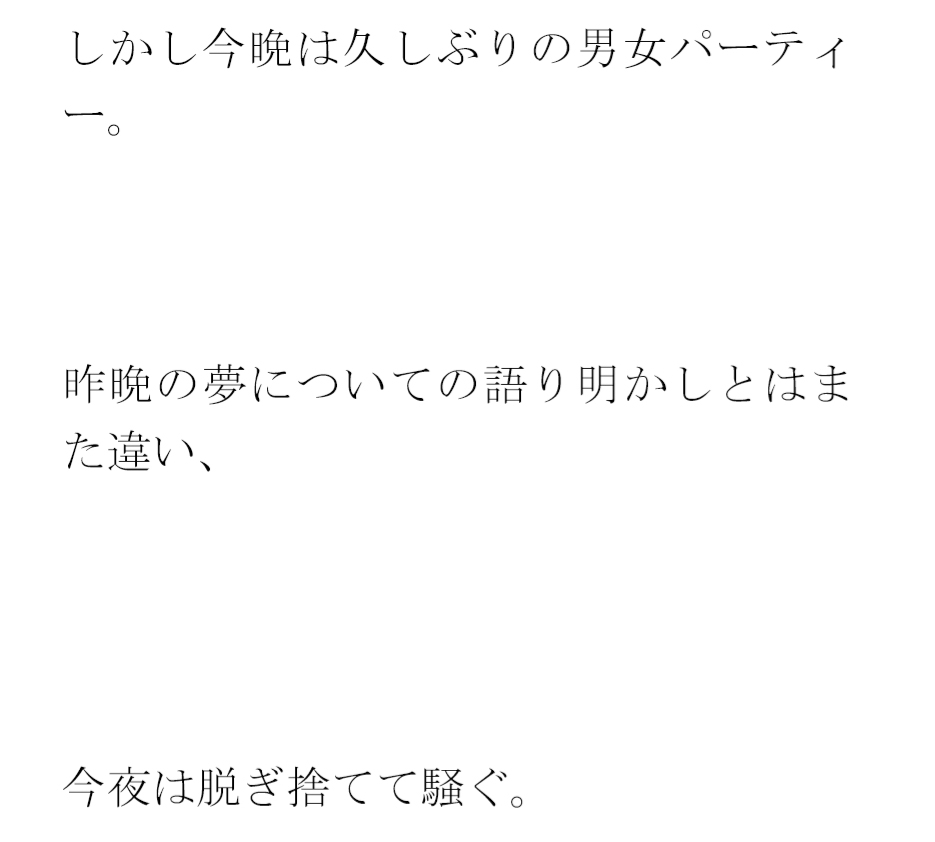 しかし今晩は久しぶりの男女パーティー。

昨晩の夢についての語り明かしとはまた違い、

今夜は脱ぎ捨てて騒ぐ。